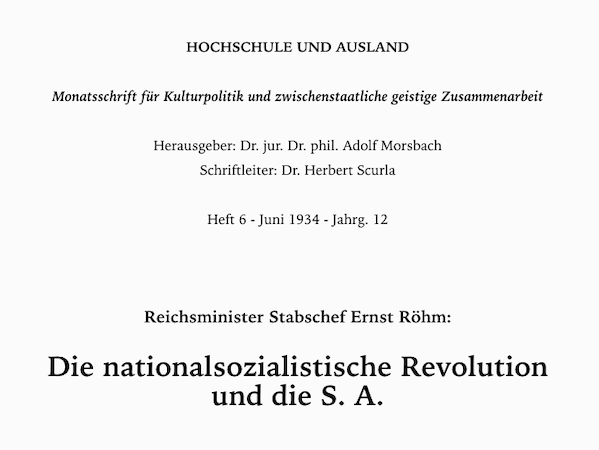 HOCHSCHULE UND AUSLAND

Monatsschrift für Kulturpolitik und zwischenstaatliche geistige Zusammenarbeit

Herausgeber: Dr. jur. Dr. phil. Adolf Morsbach
Schriftleiter: Dr. Herbert Scurla

Heft 6 - Juni 1934 - Jahrg. 12

Reichsminister Stabschef Ernst Röhm:

Die nationalsozialistische Revolution und die S. A.